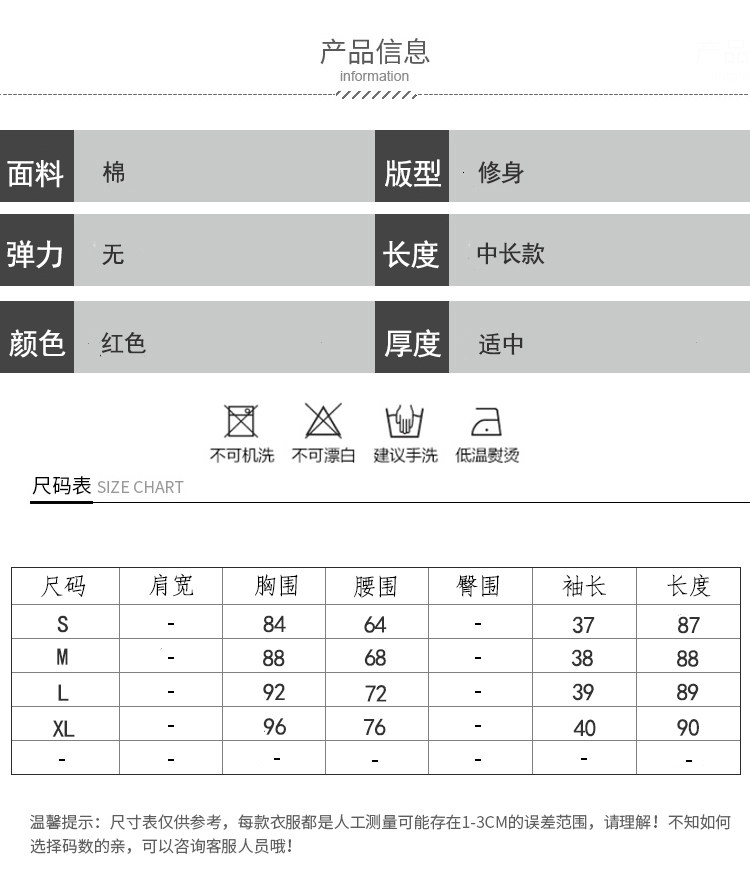 产品信息
information

| 面料 | 棉 | 版型 | 修身 |
|---|---|---|---|
| 弹力 | 无 | 长度 | 中长款 |
| 颜色 | 红色 | 厚度 | 适中 |

不可机洗 不可漂白 建议手洗 低温熨烫

尺码表 SIZE CHART

| 尺码 | 肩宽 | 胸围 | 腰围 | 臀围 | 袖长 | 长度 |
|---|---|---|---|---|---|---|
| S | - | 84 | 64 | - | 37 | 87 |
| M | - | 88 | 68 | - | 38 | 88 |
| L | - | 92 | 72 | - | 39 | 89 |
| XL | - | 96 | 76 | - | 40 | 90 |
| - | - | - | - | - | - | - |

温馨提示：尺寸表仅供参考，每款衣服都是人工测量可能存在1-3CM的误差范围，请理解！不知如何选择码数的亲，可以咨询客服人员哦！